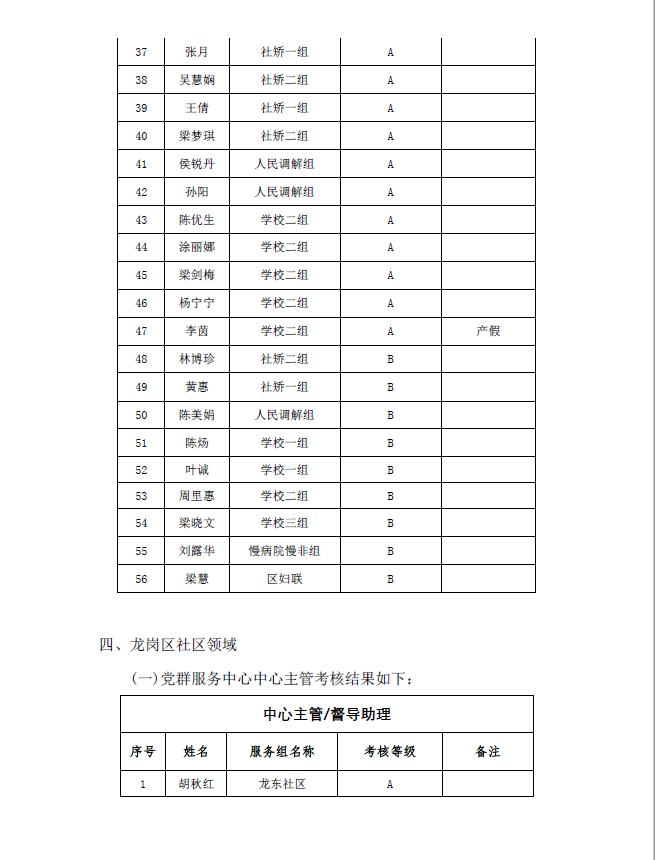 | 37 | 张月 | 社矫一组 | A | |
|---|---|---|---|---|
| 38 | 吴慧娴 | 社矫二组 | A | |
| 39 | 王倩 | 社矫一组 | A | |
| 40 | 梁梦琪 | 社矫二组 | A | |
| 41 | 侯锐丹 | 人民调解组 | A | |
| 42 | 孙阳 | 人民调解组 | A | |
| 43 | 陈优生 | 学校二组 | A | |
| 44 | 涂丽娜 | 学校二组 | A | |
| 45 | 梁剑梅 | 学校二组 | A | |
| 46 | 杨宁宁 | 学校二组 | A | |
| 47 | 李茵 | 学校二组 | A | 产假 |
| 48 | 林博珍 | 社矫二组 | B | |
| 49 | 黄惠 | 社矫一组 | B | |
| 50 | 陈美娟 | 人民调解组 | B | |
| 51 | 陈炀 | 学校一组 | B | |
| 52 | 叶诚 | 学校一组 | B | |
| 53 | 周里惠 | 学校二组 | B | |
| 54 | 梁晓文 | 学校三组 | B | |
| 55 | 刘露华 | 慢病院慢非组 | B | |
| 56 | 梁慧 | 区妇联 | B | |

四、龙岗区社区领域

(一)党群服务中心中心主管考核结果如下：

| 中心主管/督导助理 | | | | |
|---|---|---|---|---|
| 序号 | 姓名 | 服务组名称 | 考核等级 | 备注 |
| 1 | 胡秋红 | 龙东社区 | A | |